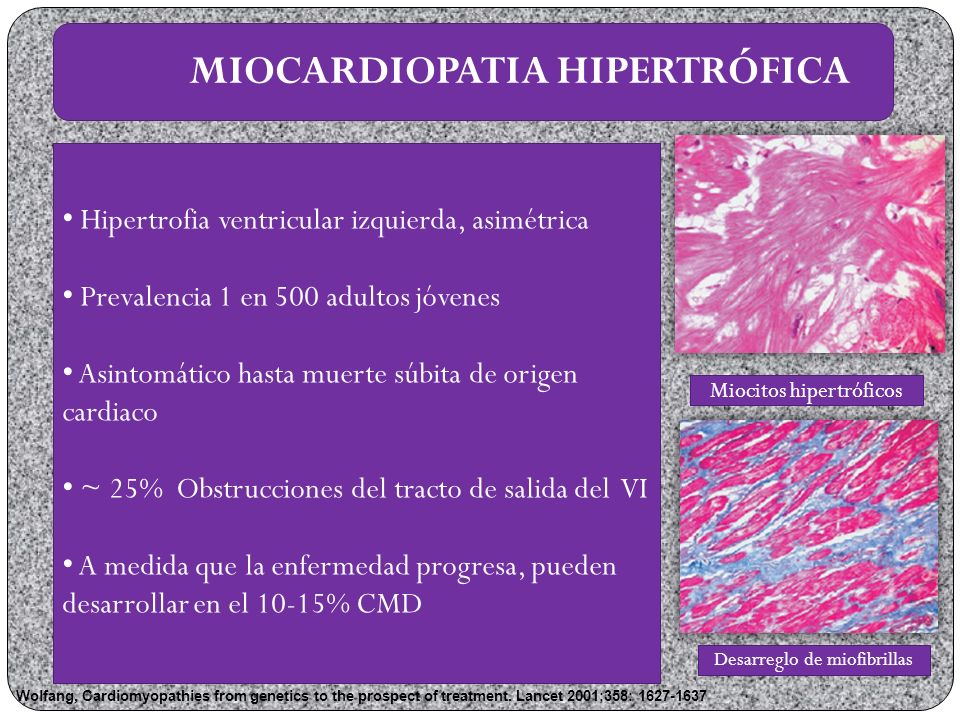 MIOCARDIOPATIA HIPERTRÓFICA

• Hipertrofia ventricular izquierda, asimétrica

• Prevalencia 1 en 500 adultos jóvenes

• Asintomático hasta muerte súbita de origen cardiaco

• ~ 25% Obstrucciones del tracto de salida del VI

• A medida que la enfermedad progresa, pueden desarrollar en el 10-15% CMD

Miocitos hipertróficos

Desarreglo de miofibrillas

Wolfang, Cardiomyopathies from genetics to the prospect of treatment. Lancet 2001;358: 1627-1637